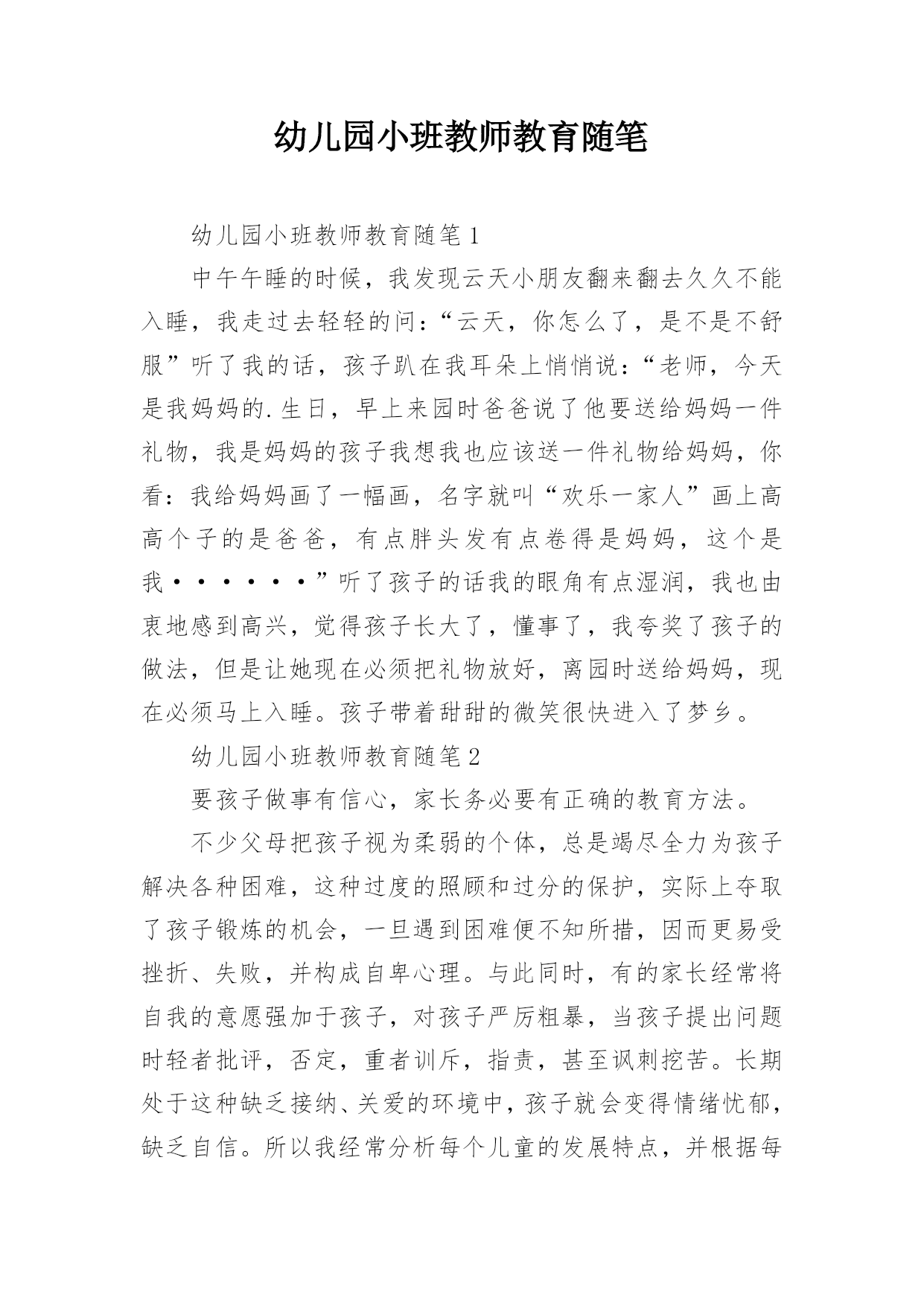 幼儿园小班教师教育随笔

幼儿园小班教师教育随笔1

中午午睡的时候，我发现云天小朋友翻来翻去久久不能入睡，我走过去轻轻的问：“云天，你怎么了，是不是不舒服”听了我的话，孩子趴在我耳朵上悄悄说：“老师，今天是我妈妈的.生日，早上来园时爸爸说了他要送给妈妈一件礼物，我是妈妈的孩子我想我也应该送一件礼物给妈妈，你看：我给妈妈画了一幅画，名字就叫“欢乐一家人”画上高高个子的是爸爸，有点胖头发有点卷得是妈妈，这个是我······”听了孩子的话我的眼角有点湿润，我也由衷地感到高兴，觉得孩子长大了，懂事了，我夸奖了孩子的做法，但是让她现在必须把礼物放好，离园时送给妈妈，现在必须马上入睡。孩子带着甜甜的微笑很快进入了梦乡。

幼儿园小班教师教育随笔2

要孩子做事有信心，家长务必要有正确的教育方法。

不少父母把孩子视为柔弱的个体，总是竭尽全力为孩子解决各种困难，这种过度的照顾和过分的保护，实际上夺取了孩子锻炼的机会，一旦遇到困难便不知所措，因而更易受挫折、失败，并构成自卑心理。与此同时，有的家长经常将自我的意愿强加于孩子，对孩子严厉粗暴，当孩子提出问题时轻者批评，否定，重者训斥，指责，甚至讽刺挖苦。长期处于这种缺乏接纳、关爱的环境中，孩子就会变得情绪忧郁，缺乏自信。所以我经常分析每个儿童的发展特点，并根据每